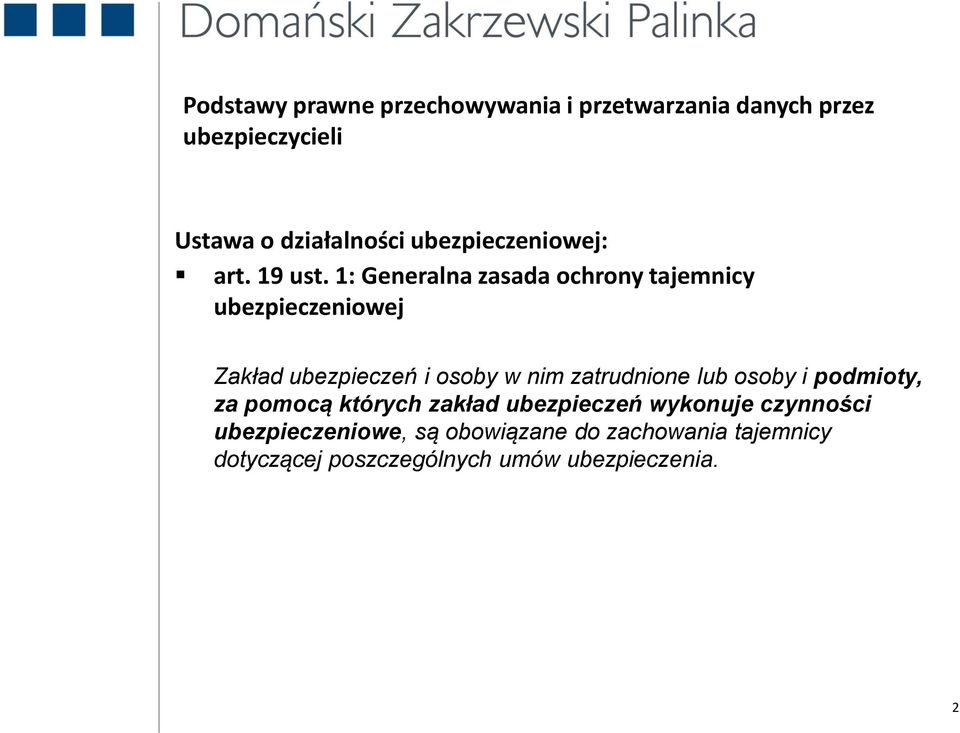 Domański Zakrzewski Palinka

Podstawy prawne przechowywania i przetwarzania danych przez ubezpieczycieli

Ustawa o działalności ubezpieczeniowej:

▪ art. 19 ust. 1: Generalna zasada ochrony tajemnicy ubezpieczeniowej

Zakład ubezpieczeń i osoby w nim zatrudnione lub osoby i podmioty, za pomocą których zakład ubezpieczeń wykonuje czynności ubezpieczeniowe, są obowiązane do zachowania tajemnicy dotyczącej poszczególnych umów ubezpieczenia.

2